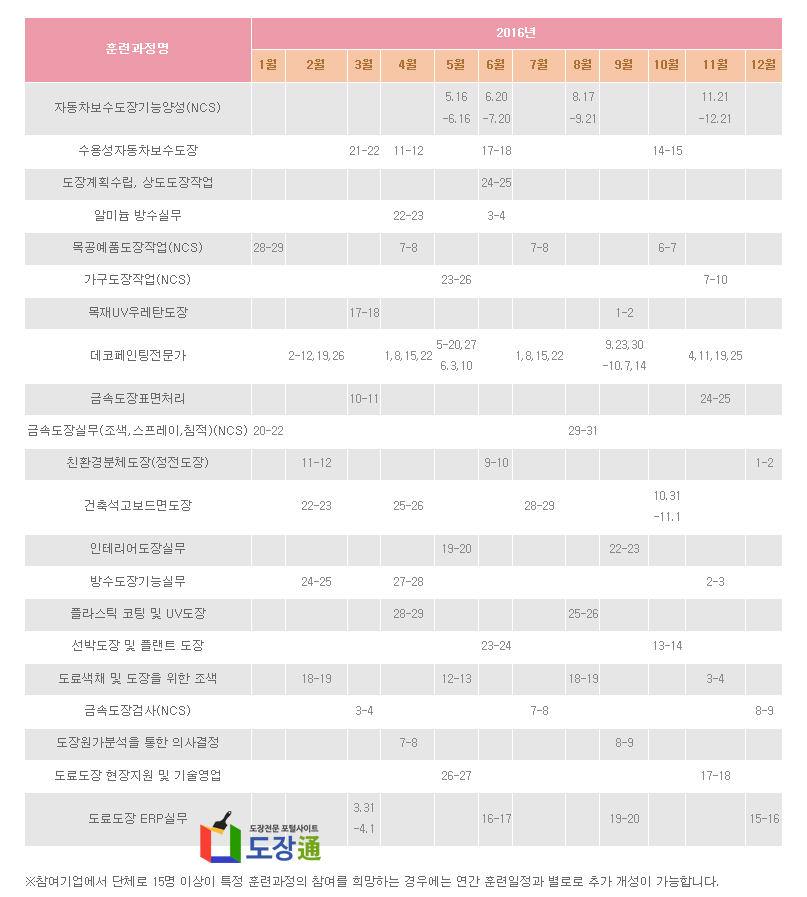 | 훈련과정명 | 2016년 | | | | | | | | | | | |
|---|---|---|---|---|---|---|---|---|---|---|---|---|
| | 1월 | 2월 | 3월 | 4월 | 5월 | 6월 | 7월 | 8월 | 9월 | 10월 | 11월 | 12월 |
| 자동차보수도장기능양성(NCS) | | | | | 5.16 -6.16 | 6.20 -7.20 | | 8.17 -9.21 | | | 11.21 -12.21 | |
| 수용성자동차보수도장 | | | 21-22 | 11-12 | | 17-18 | | | | 14-15 | | |
| 도장계획수립, 상도도장작업 | | | | | | 24-25 | | | | | | |
| 알미늄 방수실무 | | | | 22-23 | | 3-4 | | | | | | |
| 목공예품도장작업(NCS) | 28-29 | | | 7-8 | | | 7-8 | | | 6-7 | | |
| 가구도장작업(NCS) | | | | | 23-26 | | | | | | 7-10 | |
| 목재UV우레탄도장 | | | 17-18 | | | | | | 1-2 | | | |
| 데코페인팅전문가 | | 2-12,19,26 | | 1,8,15,22 | 5-20,27 6.3,10 | | 1,8,15,22 | | 9.23,30 -10.7,14 | | 4,11,19,25 | |
| 금속도장표면처리 | | | 10-11 | | | | | | | | 24-25 | |
| 금속도장실무(조색,스프레이,침적)(NCS) | 20-22 | | | | | | | 29-31 | | | | |
| 친환경분체도장(정전도장) | | 11-12 | | | | 9-10 | | | | | | 1-2 |
| 건축석고보드면도장 | | 22-23 | | 25-26 | | | 28-29 | | | 10.31 -11.1 | | |
| 인테리어도장실무 | | | | | 19-20 | | | | 22-23 | | | |
| 방수도장기능실무 | | 24-25 | | 27-28 | | | | | | | 2-3 | |
| 플라스틱 코팅 및 UV도장 | | | | 28-29 | | | | 25-26 | | | | |
| 선박도장 및 플랜트 도장 | | | | | | 23-24 | | | | 13-14 | | |
| 도료색채 및 도장을 위한 조색 | | 18-19 | | | 12-13 | | | 18-19 | | | 3-4 | |
| 금속도장검사(NCS) | | | 3-4 | | | | 7-8 | | | | | 8-9 |
| 도장원가분석을 통한 의사결정 | | | | 7-8 | | | | | 8-9 | | | |
| 도료도장 현장지원 및 기술영업 | | | | | 26-27 | | | | | | 17-18 | |
| 도료도장 ERP실무 | | | 3.31 -4.1 | | | 16-17 | | | 19-20 | | | 15-16 |

도장전문 포털사이트 도장通

※참여기업에서 단체로 15명 이상이 특정 훈련과정의 참여를 희망하는 경우에는 연간 훈련일정과 별로로 추가 개설이 가능합니다.